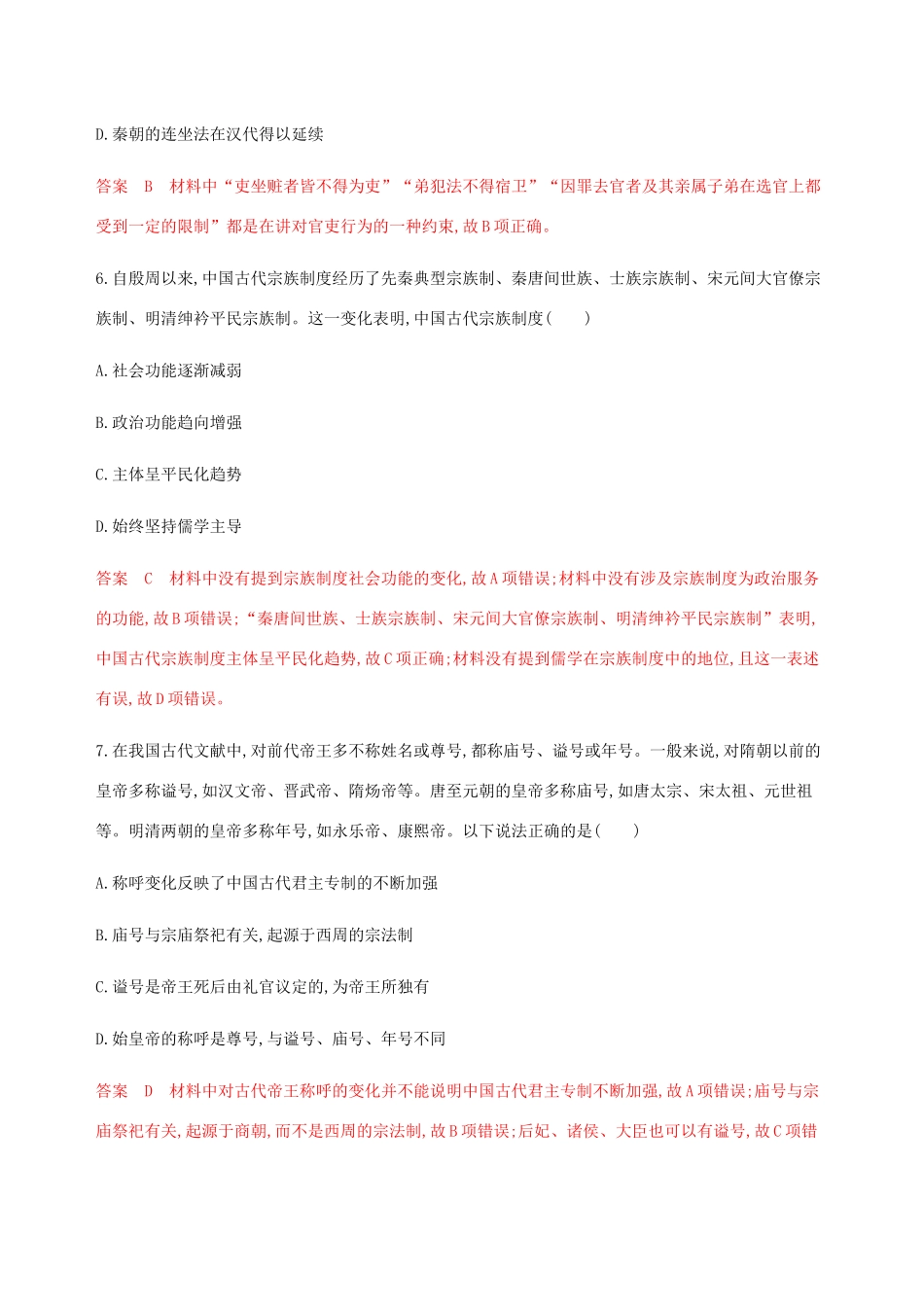 D.秦朝的连坐法在汉代得以延续

答案　B　材料中“吏坐赃者皆不得为吏”“弟犯法不得宿卫”“因罪去官者及其亲属子弟在选官上都受到一定的限制”都是在讲对官吏行为的一种约束,故B项正确。

6.自殷周以来,中国古代宗族制度经历了先秦典型宗族制、秦唐间世族、士族宗族制、宋元间大官僚宗族制、明清绅衿平民宗族制。这一变化表明,中国古代宗族制度(　　)

A.社会功能逐渐减弱

B.政治功能趋向增强

C.主体呈平民化趋势

D.始终坚持儒学主导

答案　C　材料中没有提到宗族制度社会功能的变化,故A项错误;材料中没有涉及宗族制度为政治服务的功能,故B项错误;“秦唐间世族、士族宗族制、宋元间大官僚宗族制、明清绅衿平民宗族制”表明,中国古代宗族制度主体呈平民化趋势,故C项正确;材料没有提到儒学在宗族制度中的地位,且这一表述有误,故D项错误。

7.在我国古代文献中,对前代帝王多不称姓名或尊号,都称庙号、谥号或年号。一般来说,对隋朝以前的皇帝多称谥号,如汉文帝、晋武帝、隋炀帝等。唐至元朝的皇帝多称庙号,如唐太宗、宋太祖、元世祖等。明清两朝的皇帝多称年号,如永乐帝、康熙帝。以下说法正确的是(　　)

A.称呼变化反映了中国古代君主专制的不断加强

B.庙号与宗庙祭祀有关,起源于西周的宗法制

C.谥号是帝王死后由礼官议定的,为帝王所独有

D.始皇帝的称呼是尊号,与谥号、庙号、年号不同

答案　D　材料中对古代帝王称呼的变化并不能说明中国古代君主专制不断加强,故A项错误;庙号与宗庙祭祀有关,起源于商朝,而不是西周的宗法制,故B项错误;后妃、诸侯、大臣也可以有谥号,故C项错